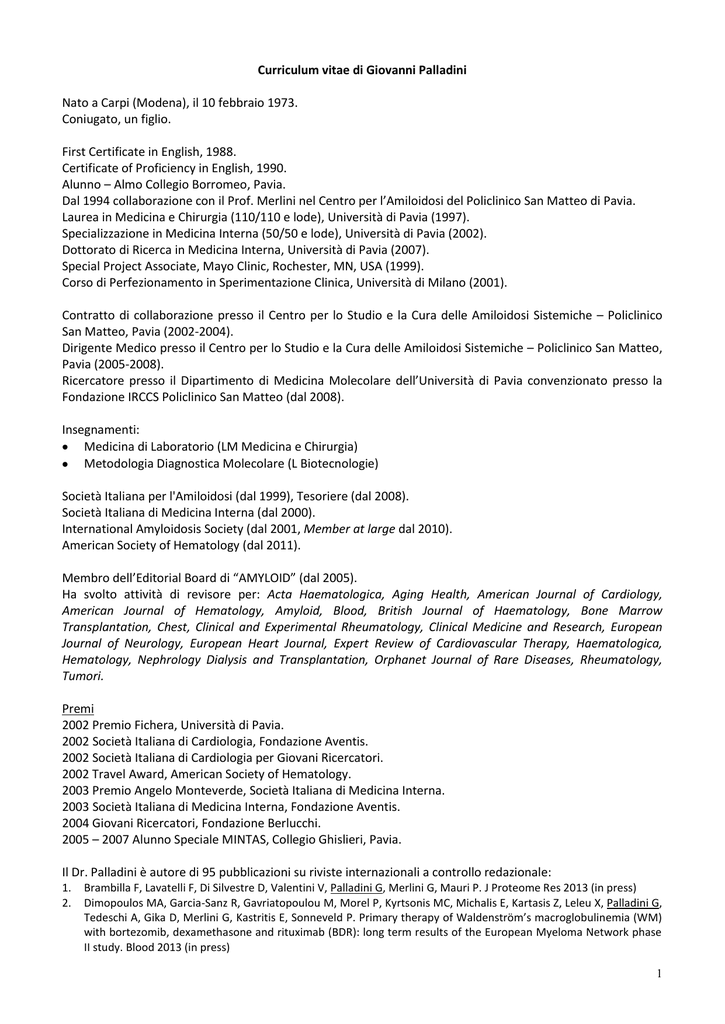 Curriculum vitae di Giovanni Palladini

Nato a Carpi (Modena), il 10 febbraio 1973.
Coniugato, un figlio.

First Certificate in English, 1988.
Certificate of Proficiency in English, 1990.
Alunno – Almo Collegio Borromeo, Pavia.
Dal 1994 collaborazione con il Prof. Merlini nel Centro per l'Amiloidosi del Policlinico San Matteo di Pavia.
Laurea in Medicina e Chirurgia (110/110 e lode), Università di Pavia (1997).
Specializzazione in Medicina Interna (50/50 e lode), Università di Pavia (2002).
Dottorato di Ricerca in Medicina Interna, Università di Pavia (2007).
Special Project Associate, Mayo Clinic, Rochester, MN, USA (1999).
Corso di Perfezionamento in Sperimentazione Clinica, Università di Milano (2001).

Contratto di collaborazione presso il Centro per lo Studio e la Cura delle Amiloidosi Sistemiche – Policlinico San Matteo, Pavia (2002-2004).
Dirigente Medico presso il Centro per lo Studio e la Cura delle Amiloidosi Sistemiche – Policlinico San Matteo, Pavia (2005-2008).
Ricercatore presso il Dipartimento di Medicina Molecolare dell'Università di Pavia convenzionato presso la Fondazione IRCCS Policlinico San Matteo (dal 2008).

Insegnamenti:
• Medicina di Laboratorio (LM Medicina e Chirurgia)
• Metodologia Diagnostica Molecolare (L Biotecnologie)

Società Italiana per l'Amiloidosi (dal 1999), Tesoriere (dal 2008).
Società Italiana di Medicina Interna (dal 2000).
International Amyloidosis Society (dal 2001, Member at large dal 2010).
American Society of Hematology (dal 2011).

Membro dell'Editorial Board di "AMYLOID" (dal 2005).
Ha svolto attività di revisore per: Acta Haematologica, Aging Health, American Journal of Cardiology, American Journal of Hematology, Amyloid, Blood, British Journal of Haematology, Bone Marrow Transplantation, Chest, Clinical and Experimental Rheumatology, Clinical Medicine and Research, European Journal of Neurology, European Heart Journal, Expert Review of Cardiovascular Therapy, Haematologica, Hematology, Nephrology Dialysis and Transplantation, Orphanet Journal of Rare Diseases, Rheumatology, Tumori.

Premi
2002 Premio Fichera, Università di Pavia.
2002 Società Italiana di Cardiologia, Fondazione Aventis.
2002 Società Italiana di Cardiologia per Giovani Ricercatori.
2002 Travel Award, American Society of Hematology.
2003 Premio Angelo Monteverde, Società Italiana di Medicina Interna.
2003 Società Italiana di Medicina Interna, Fondazione Aventis.
2004 Giovani Ricercatori, Fondazione Berlucchi.
2005 – 2007 Alunno Speciale MINTAS, Collegio Ghislieri, Pavia.

Il Dr. Palladini è autore di 95 pubblicazioni su riviste internazionali a controllo redazionale:
1. Brambilla F, Lavatelli F, Di Silvestre D, Valentini V, Palladini G, Merlini G, Mauri P. J Proteome Res 2013 (in press)
2. Dimopoulos MA, Garcia-Sanz R, Gavriatopoulou M, Morel P, Kyrtsonis MC, Michalis E, Kartasis Z, Leleu X, Palladini G, Tedeschi A, Gika D, Merlini G, Kastritis E, Sonneveld P. Primary therapy of Waldenström's macroglobulinemia (WM) with bortezomib, dexamethasone and rituximab (BDR): long term results of the European Myeloma Network phase II study. Blood 2013 (in press)

1